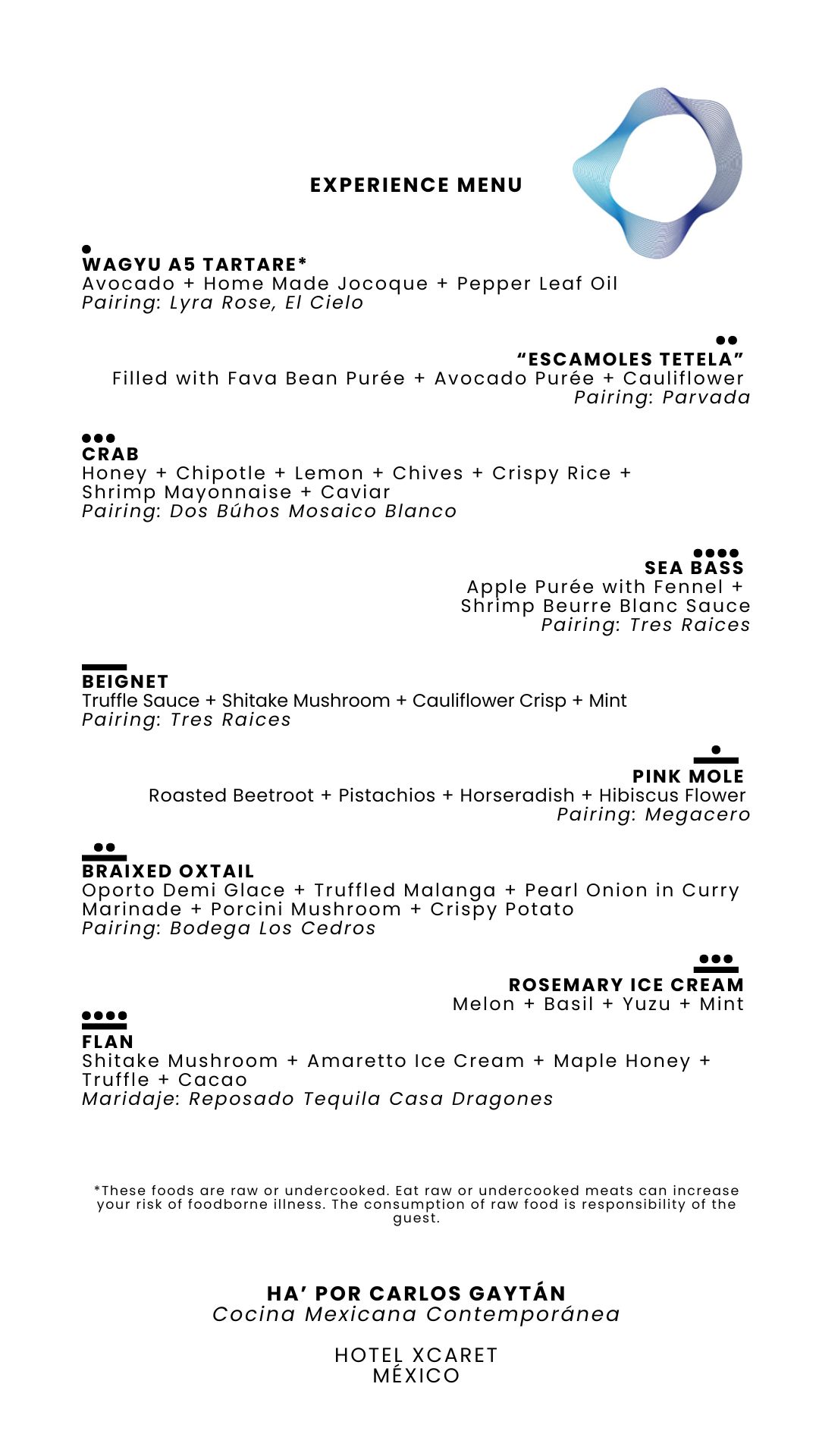 EXPERIENCE MENU

WAGYU A5 TARTARE*
Avocado + Home Made Jocoque + Pepper Leaf Oil
Pairing: Lyra Rose, El Cielo

"ESCAMOLES TETELA"
Filled with Fava Bean Purée + Avocado Purée + Cauliflower
Pairing: Parvada

CRAB
Honey + Chipotle + Lemon + Chives + Crispy Rice + Shrimp Mayonnaise + Caviar
Pairing: Dos Búhos Mosaico Blanco

SEA BASS
Apple Purée with Fennel + Shrimp Beurre Blanc Sauce
Pairing: Tres Raices

BEIGNET
Truffle Sauce + Shitake Mushroom + Cauliflower Crisp + Mint
Pairing: Tres Raices

PINK MOLE
Roasted Beetroot + Pistachios + Horseradish + Hibiscus Flower
Pairing: Megacero

BRAIXED OXTAIL
Oporto Demi Glace + Truffled Malanga + Pearl Onion in Curry Marinade + Porcini Mushroom + Crispy Potato
Pairing: Bodega Los Cedros

ROSEMARY ICE CREAM
Melon + Basil + Yuzu + Mint

FLAN
Shitake Mushroom + Amaretto Ice Cream + Maple Honey + Truffle + Cacao
Maridaje: Reposado Tequila Casa Dragones

*These foods are raw or undercooked. Eat raw or undercooked meats can increase your risk of foodborne illness. The consumption of raw food is responsibility of the guest.

HA' POR CARLOS GAYTÁN
Cocina Mexicana Contemporánea

HOTEL XCARET
MÉXICO